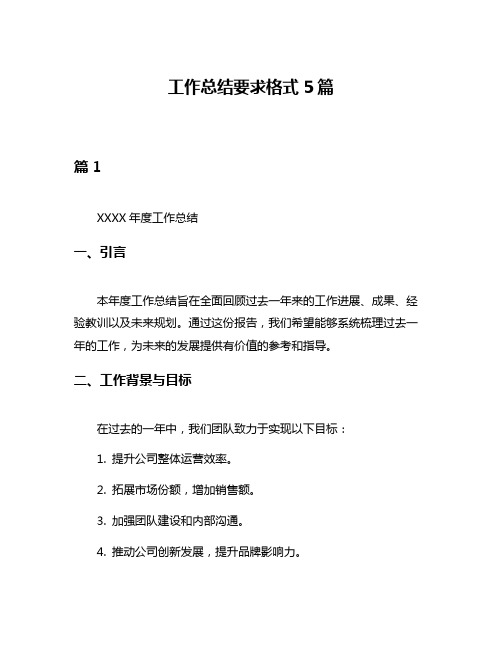 工作总结要求格式 5 篇

篇 1

XXXX 年度工作总结

一、引言

本年度工作总结旨在全面回顾过去一年来的工作进展、成果、经验教训以及未来规划。通过这份报告，我们希望能够系统梳理过去一年的工作，为未来的发展提供有价值的参考和指导。

二、工作背景与目标

在过去的一年中，我们团队致力于实现以下目标：

1. 提升公司整体运营效率。

2. 拓展市场份额，增加销售额。

3. 加强团队建设和内部沟通。

4. 推动公司创新发展，提升品牌影响力。